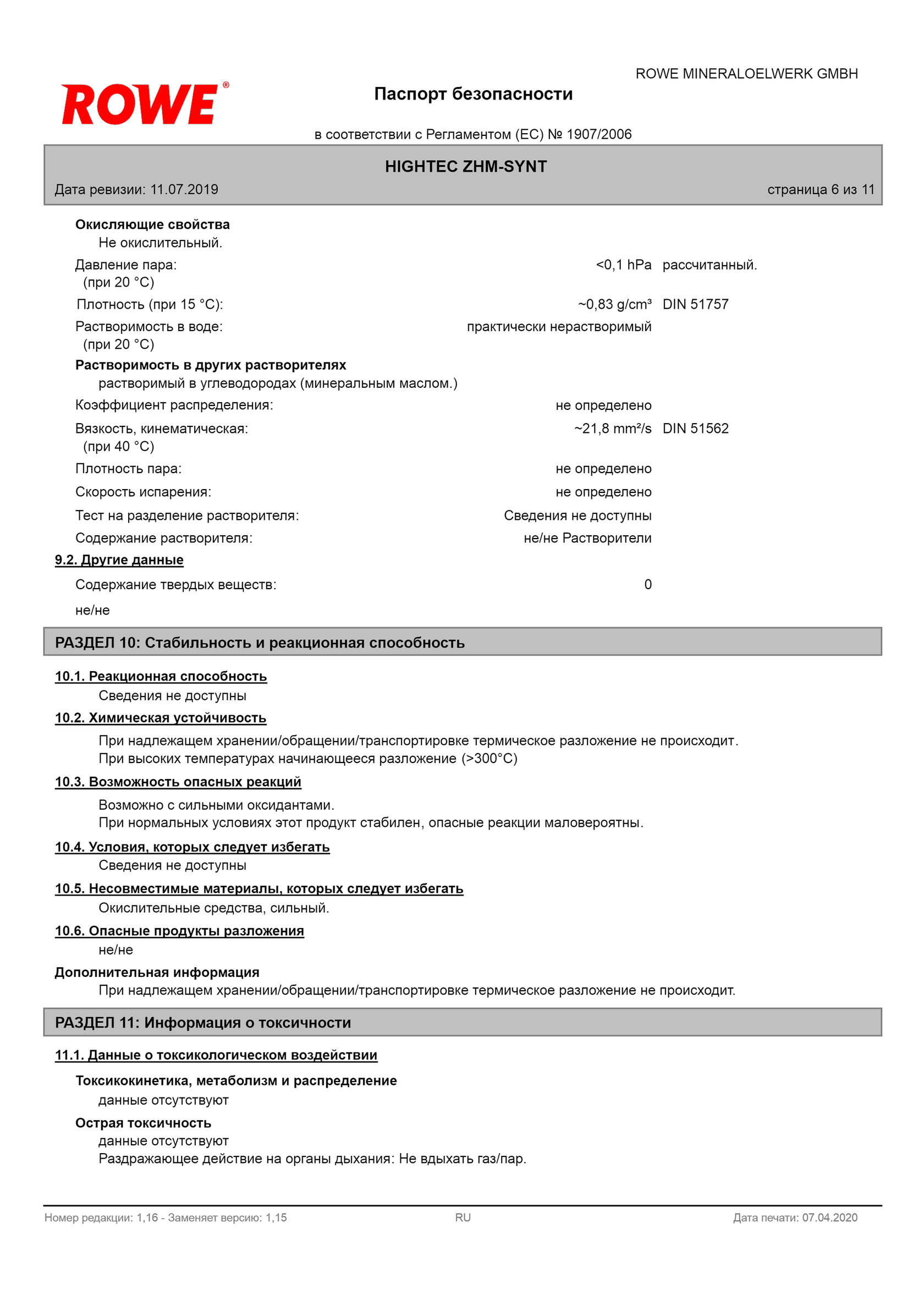 ROWE®

ROWE MINERALOELWERK GMBH

Паспорт безопасности

в соответствии с Регламентом (ЕС) № 1907/2006

HIGHTEC ZHM-SYNT

Дата ревизии: 11.07.2019

страница 6 из 11

Окисляющие свойства
Не окислительный.

Давление пара: (при 20 °C) <0,1 hPa рассчитанный.

Плотность (при 15 °C): ~0,83 g/cm³ DIN 51757

Растворимость в воде: (при 20 °C) практически нерастворимый

Растворимость в других растворителях
растворимый в углеводородах (минеральным маслом.)

Коэффициент распределения: не определено

Вязкость, кинематическая: (при 40 °C) ~21,8 mm²/s DIN 51562

Плотность пара: не определено

Скорость испарения: не определено

Тест на разделение растворителя: Сведения не доступны

Содержание растворителя: не/не Растворители

9.2. Другие данные

Содержание твердых веществ: 0

не/не

РАЗДЕЛ 10: Стабильность и реакционная способность

10.1. Реакционная способность
Сведения не доступны

10.2. Химическая устойчивость
При надлежащем хранении/обращении/транспортировке термическое разложение не происходит.
При высоких температурах начинающееся разложение (>300°C)

10.3. Возможность опасных реакций
Возможно с сильными оксидантами.
При нормальных условиях этот продукт стабилен, опасные реакции маловероятны.

10.4. Условия, которых следует избегать
Сведения не доступны

10.5. Несовместимые материалы, которых следует избегать
Окислительные средства, сильный.

10.6. Опасные продукты разложения
не/не

Дополнительная информация
При надлежащем хранении/обращении/транспортировке термическое разложение не происходит.

РАЗДЕЛ 11: Информация о токсичности

11.1. Данные о токсикологическом воздействии

Токсикокинетика, метаболизм и распределение
данные отсутствуют

Острая токсичность
данные отсутствуют
Раздражающее действие на органы дыхания: Не вдыхать газ/пар.

Номер редакции: 1,16 - Заменяет версию: 1,15 RU Дата печати: 07.04.2020